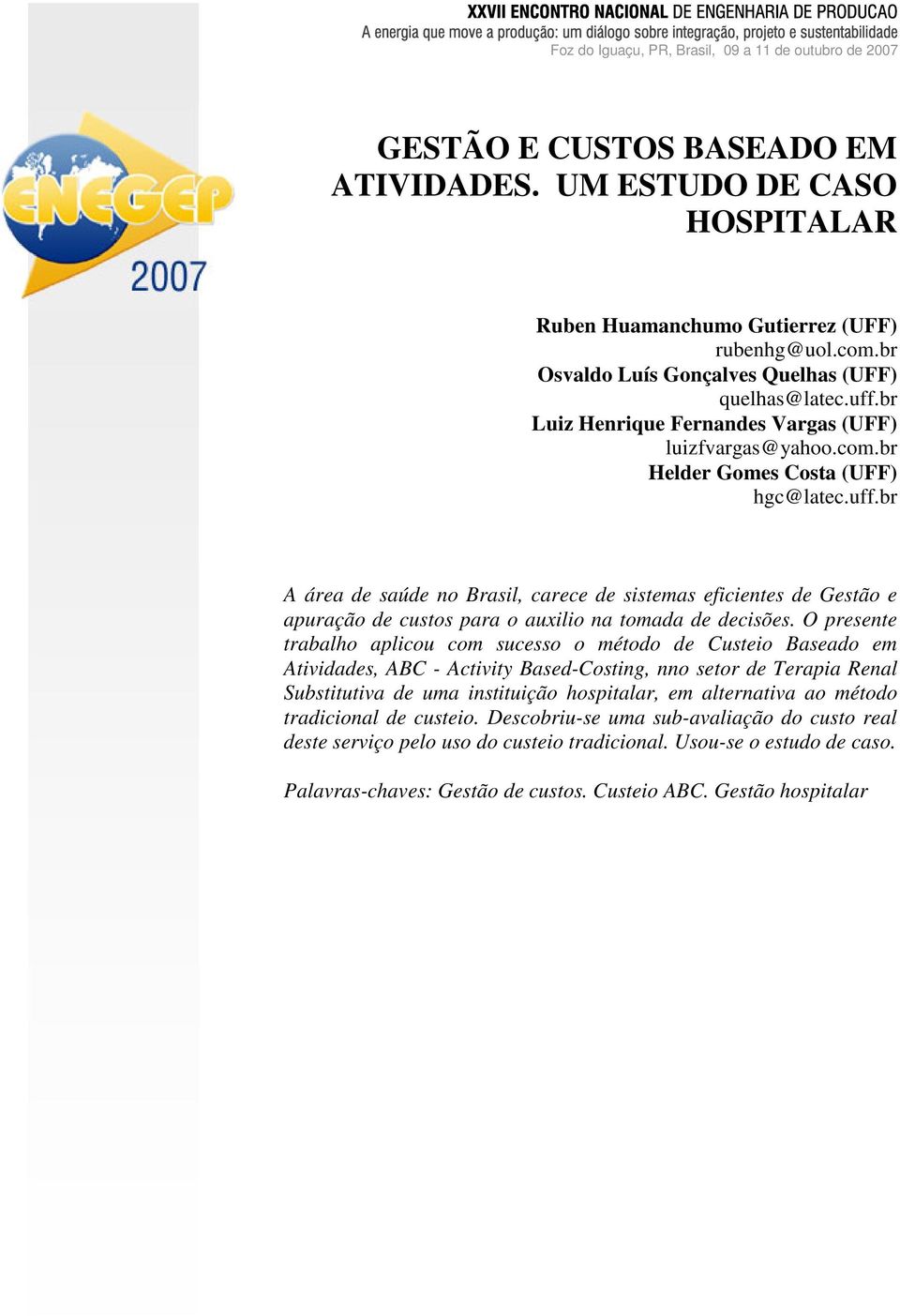 XXVII ENCONTRO NACIONAL DE ENGENHARIA DE PRODUCAO
A energia que move a produção: um diálogo sobre integração, projeto e sustentabilidade
Foz do Iguaçu, PR, Brasil, 09 a 11 de outubro de 2007

ENEGEP
2007

GESTÃO E CUSTOS BASEADO EM ATIVIDADES. UM ESTUDO DE CASO HOSPITALAR

Ruben Huamanchumo Gutierrez (UFF)
rubenhg@uol.com.br
Osvaldo Luís Gonçalves Quelhas (UFF)
quelhas@latec.uff.br
Luiz Henrique Fernandes Vargas (UFF)
luizfvargas@yahoo.com.br
Helder Gomes Costa (UFF)
hgc@latec.uff.br

A área de saúde no Brasil, carece de sistemas eficientes de Gestão e apuração de custos para o auxilio na tomada de decisões. O presente trabalho aplicou com sucesso o método de Custeio Baseado em Atividades, ABC - Activity Based-Costing, nno setor de Terapia Renal Substitutiva de uma instituição hospitalar, em alternativa ao método tradicional de custeio. Descobriu-se uma sub-avaliação do custo real deste serviço pelo uso do custeio tradicional. Usou-se o estudo de caso.

Palavras-chaves: Gestão de custos. Custeio ABC. Gestão hospitalar